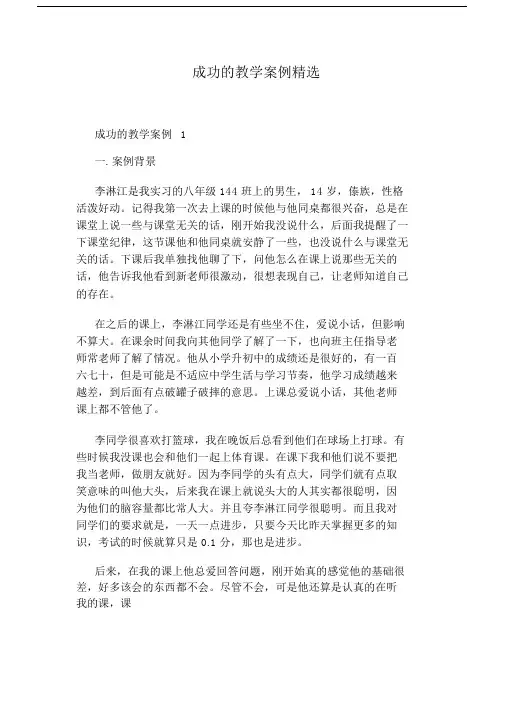 成功的教学案例精选

成功的教学案例 1

一. 案例背景

李淋江是我实习的八年级 144 班上的男生， 14 岁，傣族，性格活泼好动。记得我第一次去上课的时候他与他同桌都很兴奋，总是在课堂上说一些与课堂无关的话，刚开始我没说什么，后面我提醒了一下课堂纪律，这节课他和他同桌就安静了一些，也没说什么与课堂无关的话。下课后我单独找他聊了下，问他怎么在课上说那些无关的话，他告诉我他看到新老师很激动，很想表现自己，让老师知道自己的存在。

在之后的课上，李淋江同学还是有些坐不住，爱说小话，但影响不算大。在课余时间我向其他同学了解了一下，也向班主任指导老师常老师了解了情况。他从小学升初中的成绩还是很好的，有一百六七十，但是可能是不适应中学生活与学习节奏，他学习成绩越来越差，到后面有点破罐子破摔的意思。上课总爱说小话，其他老师课上都不管他了。

李同学很喜欢打篮球，我在晚饭后总看到他们在球场上打球。有些时候我没课也会和他们一起上体育课。在课下我和他们说不要把我当老师，做朋友就好。因为李同学的头有点大，同学们就有点取笑意味的叫他大头，后来我在课上就说头大的人其实都很聪明，因为他们的脑容量都比常人大。并且夸李淋江同学很聪明。而且我对同学们的要求就是，一天一点进步，只要今天比昨天掌握更多的知识，考试的时候就算只是 0.1 分，那也是进步。

后来，在我的课上他总爱回答问题，刚开始真的感觉他的基础很差，好多该会的东西都不会。尽管不会，可是他还算是认真的在听我的课，课